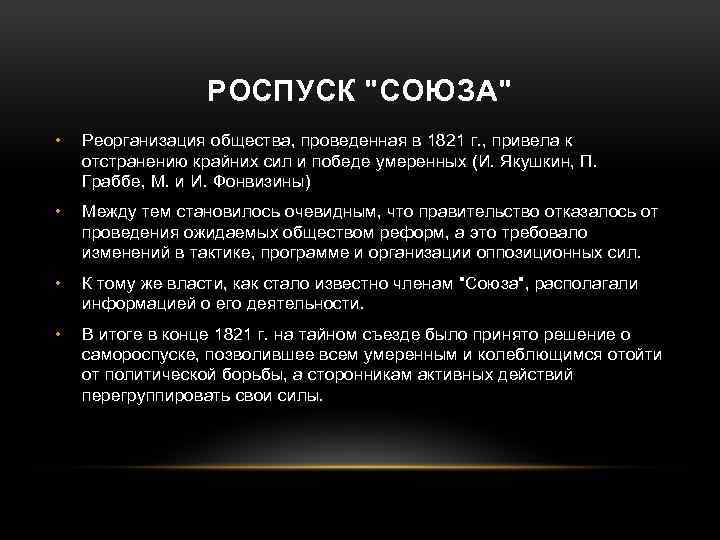 РОСПУСК "СОЮЗА"

• Реорганизация общества, проведенная в 1821 г., привела к отстранению крайних сил и победе умеренных (И. Якушкин, П. Граббе, М. и И. Фонвизины)

• Между тем становилось очевидным, что правительство отказалось от проведения ожидаемых обществом реформ, а это требовало изменений в тактике, программе и организации оппозиционных сил.

• К тому же власти, как стало известно членам "Союза", располагали информацией о его деятельности.

• В итоге в конце 1821 г. на тайном съезде было принято решение о самороспуске, позволившее всем умеренным и колеблющимся отойти от политической борьбы, а сторонникам активных действий перегруппировать свои силы.